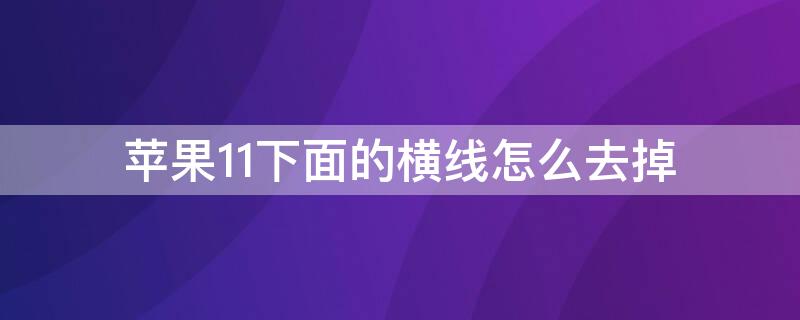 苹果11下面的横线怎么去掉